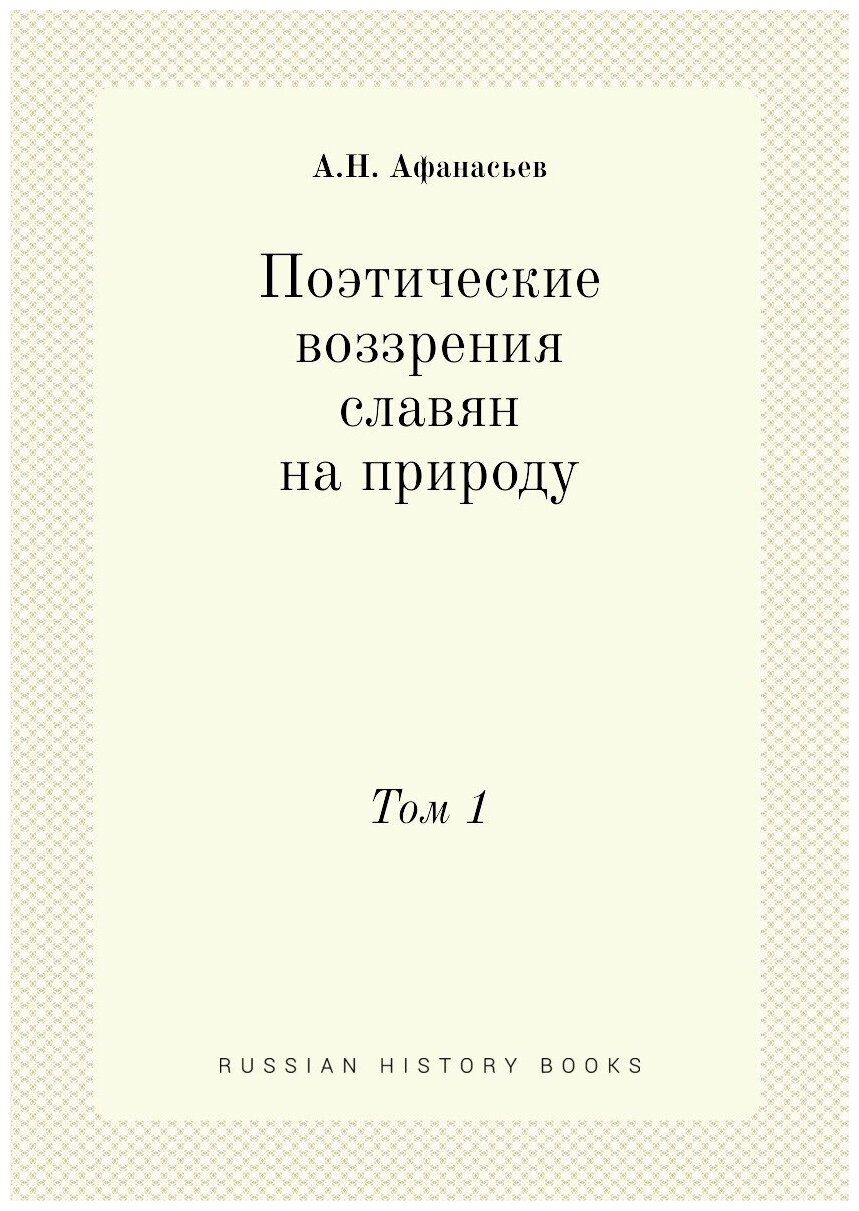 А.Н. Афанасьев

Поэтические воззрения славян на природу

Том 1

RUSSIAN HISTORY BOOKS